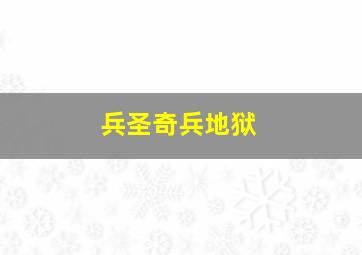 兵圣奇兵地狱